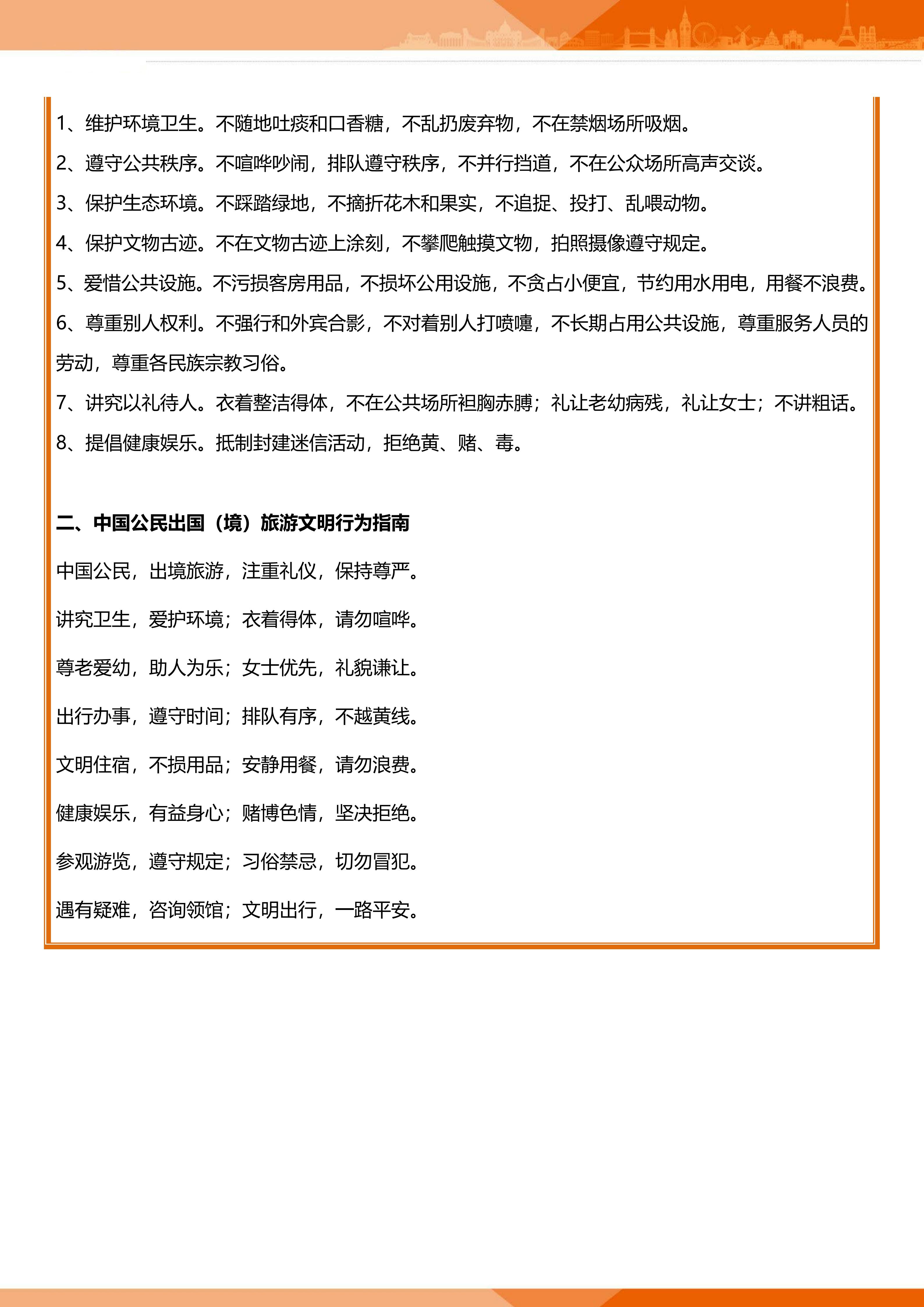 1、维护环境卫生。不随地吐痰和口香糖，不乱扔废弃物，不在禁烟场所吸烟。

2、遵守公共秩序。不喧哗吵闹，排队遵守秩序，不并行挡道，不在公众场所高声交谈。

3、保护生态环境。不踩踏绿地，不摘折花木和果实，不追捉、投打、乱喂动物。

4、保护文物古迹。不在文物古迹上涂刻，不攀爬触摸文物，拍照摄像遵守规定。

5、爱惜公共设施。不污损客房用品，不损坏公用设施，不贪占小便宜，节约用水用电，用餐不浪费。

6、尊重别人权利。不强行和外宾合影，不对着别人打喷嚏，不长期占用公共设施，尊重服务人员的劳动，尊重各民族宗教习俗。

7、讲究以礼待人。衣着整洁得体，不在公共场所袒胸赤膊；礼让老幼病残，礼让女士；不讲粗话。

8、提倡健康娱乐。抵制封建迷信活动，拒绝黄、赌、毒。

二、中国公民出国（境）旅游文明行为指南

中国公民，出境旅游，注重礼仪，保持尊严。

讲究卫生，爱护环境；衣着得体，请勿喧哗。

尊老爱幼，助人为乐；女士优先，礼貌谦让。

出行办事，遵守时间；排队有序，不越黄线。

文明住宿，不损用品；安静用餐，请勿浪费。

健康娱乐，有益身心；赌博色情，坚决拒绝。

参观游览，遵守规定；习俗禁忌，切勿冒犯。

遇有疑难，咨询领馆；文明出行，一路平安。